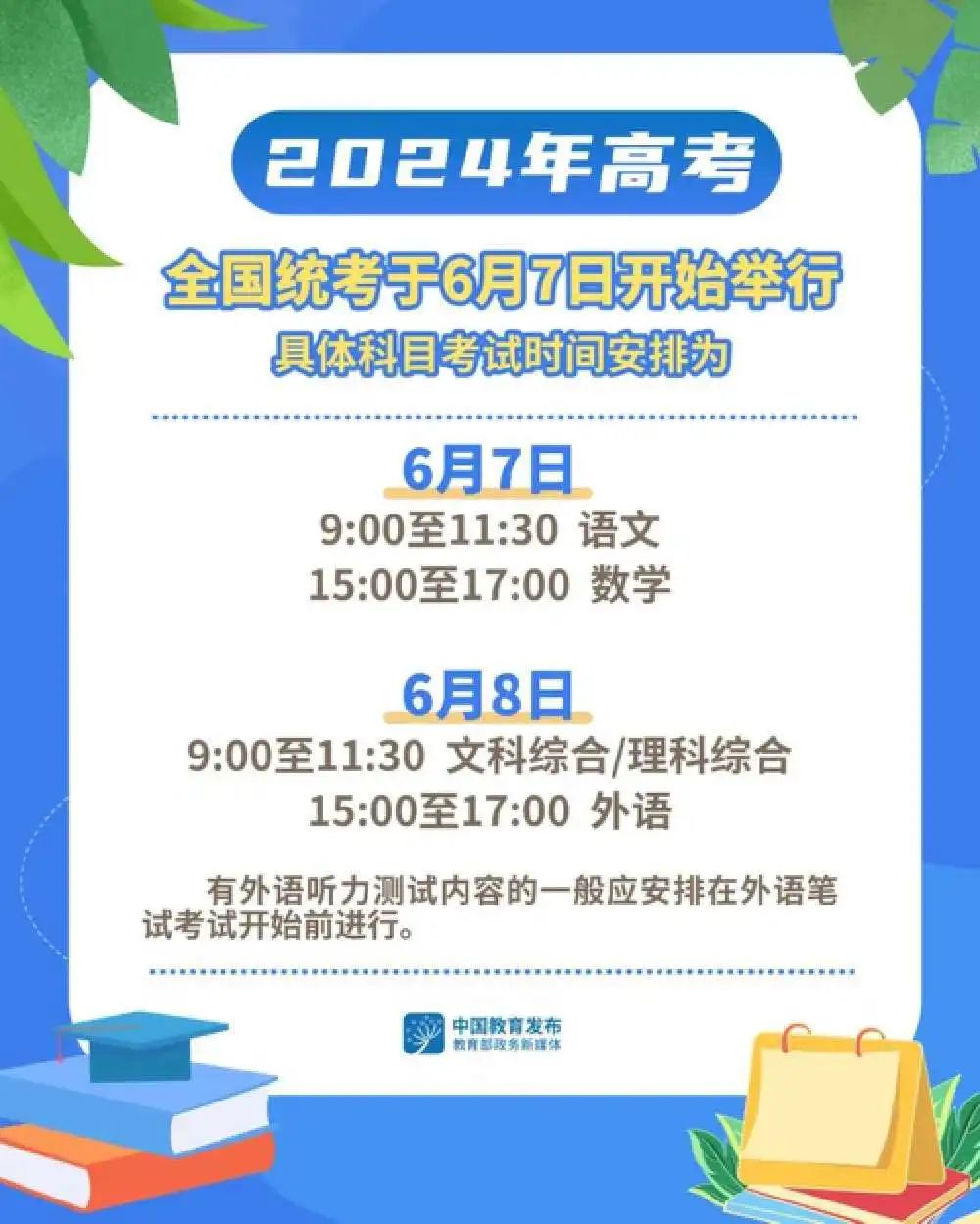 2024年高考

全国统考于6月7日开始举行

具体科目考试时间安排为

6月7日

9:00至11:30 语文

15:00至17:00 数学

6月8日

9:00至11:30 文科综合/理科综合

15:00至17:00 外语

有外语听力测试内容的一般应安排在外语笔试考试开始前进行。

中国教育发布
教育部政务新媒体